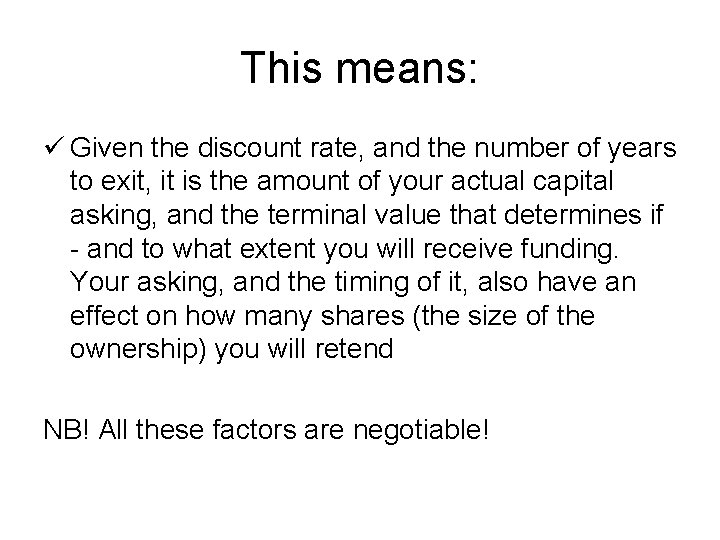 This means:

✓ Given the discount rate, and the number of years to exit, it is the amount of your actual capital asking, and the terminal value that determines if - and to what extent you will receive funding. Your asking, and the timing of it, also have an effect on how many shares (the size of the ownership) you will retend

NB! All these factors are negotiable!